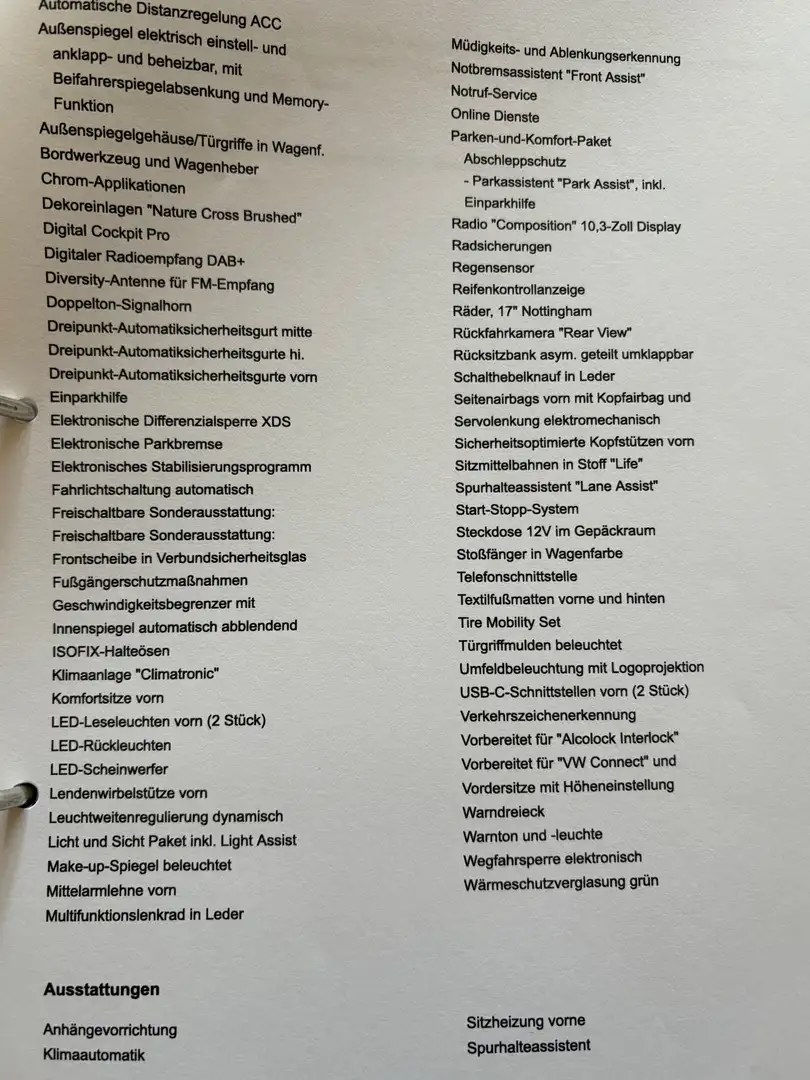 Automatische Distanzregelung ACC
Außenspiegel elektrisch einstell- und anklapp- und beheizbar, mit Beifahrerspiegelabsenkung und Memory-Funktion
Außenspiegelgehäuse/Türgriffe in Wagenf.
Bordwerkzeug und Wagenheber
Chrom-Applikationen
Dekoreinlagen "Nature Cross Brushed"
Digital Cockpit Pro
Digitaler Radioempfang DAB+
Diversity-Antenne für FM-Empfang
Doppelton-Signalhorn
Dreipunkt-Automatiksicherheitsgurt mitte
Dreipunkt-Automatiksicherheitsgurte hi.
Dreipunkt-Automatiksicherheitsgurte vorn
Einparkhilfe
Elektronische Differenzialsperre XDS
Elektronische Parkbremse
Elektronisches Stabilisierungsprogramm
Fahrlichtschaltung automatisch
Freischaltbare Sonderausstattung:
Freischaltbare Sonderausstattung:
Frontscheibe in Verbundsicherheitsglas
Fußgängerschutzmaßnahmen
Geschwindigkeitsbegrenzer mit
Innenspiegel automatisch abblendend
ISOFIX-Halteösen
Klimaanlage "Climatronic"
Komfortsitze vorn
LED-Leseleuchten vorn (2 Stück)
LED-Rückleuchten
LED-Scheinwerfer
Lendenwirbelstütze vorn
Leuchtweitenregulierung dynamisch
Licht und Sicht Paket inkl. Light Assist
Make-up-Spiegel beleuchtet
Mittelarmlehne vorn
Multifunktionslenkrad in Leder

Müdigkeits- und Ablenkungserkennung
Notbremsassistent "Front Assist"
Notruf-Service
Online Dienste
Parken-und-Komfort-Paket
Abschleppschutz
- Parkassistent "Park Assist", inkl. Einparkhilfe
Radio "Composition" 10,3-Zoll Display
Radsicherungen
Regensensor
Reifenkontrollanzeige
Räder, 17" Nottingham
Rückfahrkamera "Rear View"
Rücksitzbank asym. geteilt umklappbar
Schalthebelknauf in Leder
Seitenairbags vorn mit Kopfairbag und
Servolenkung elektromechanisch
Sicherheitsoptimierte Kopfstützen vorn
Sitzmittelbahnen in Stoff "Life"
Spurhalteassistent "Lane Assist"
Start-Stopp-System
Steckdose 12V im Gepäckraum
Stoßfänger in Wagenfarbe
Telefonschnittstelle
Textilfußmatten vorne und hinten
Tire Mobility Set
Türgriffmulden beleuchtet
Umfeldbeleuchtung mit Logoprojektion
USB-C-Schnittstellen vorn (2 Stück)
Verkehrszeichenerkennung
Vorbereitet für "Alcolock Interlock"
Vorbereitet für "VW Connect" und
Vordersitze mit Höheneinstellung
Warndreieck
Warnton und -leuchte
Wegfahrsperre elektronisch
Wärmeschutzverglasung grün

Ausstattungen

Anhängevorrichtung
Klimaautomatik

Sitzheizung vorne
Spurhalteassistent